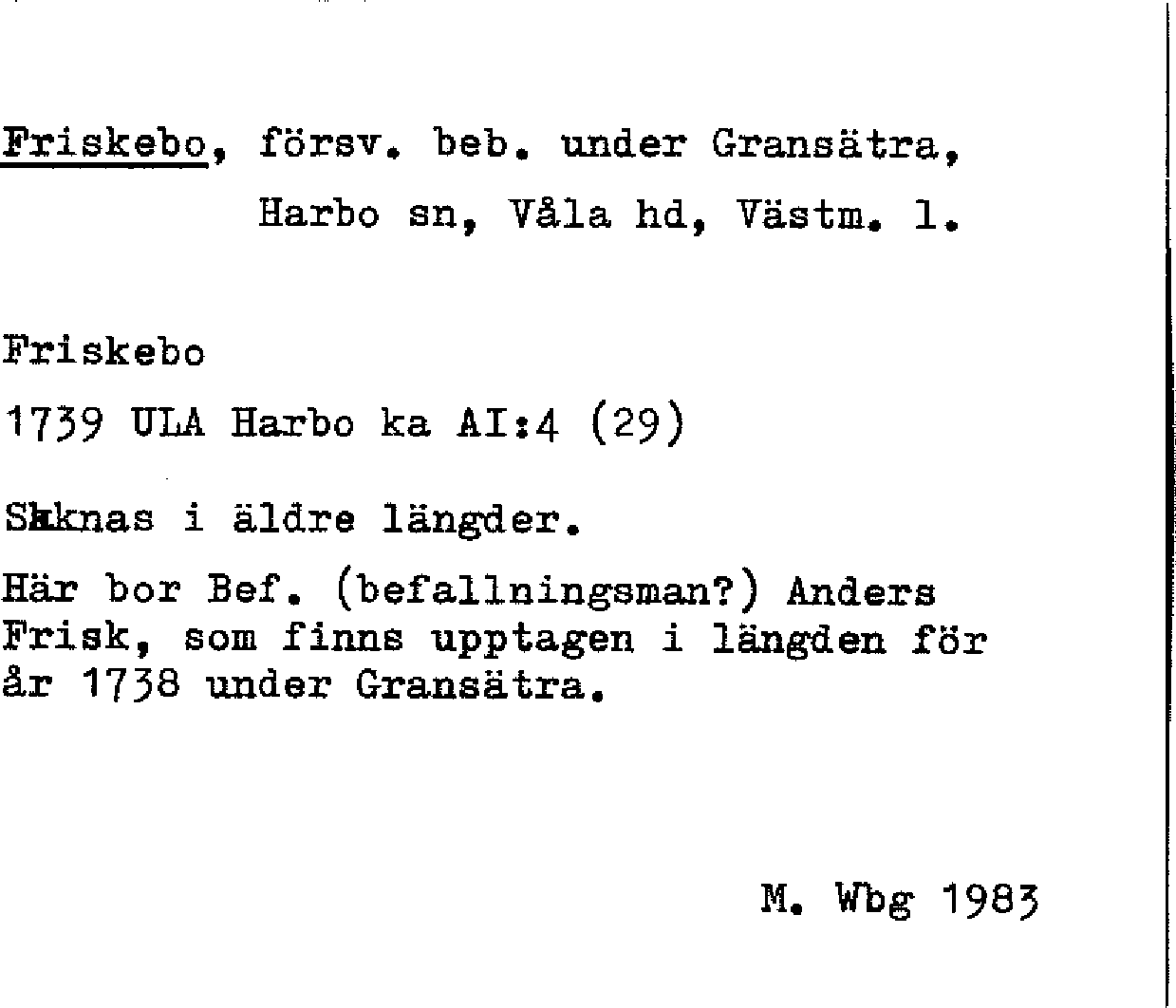 Friskebo, försv. beb. under Gransätra,
Harbo sn, Våla hd, Västm. l.

Friskebo

1739 ULA Harbo ka AI:4 (29)

Saknas i äldre längder.

Här bor Bef. (befallningsman?) Anders Frisk, som finns upptagen i längden för år 1738 under Gransätra.

M. Wbg 1983